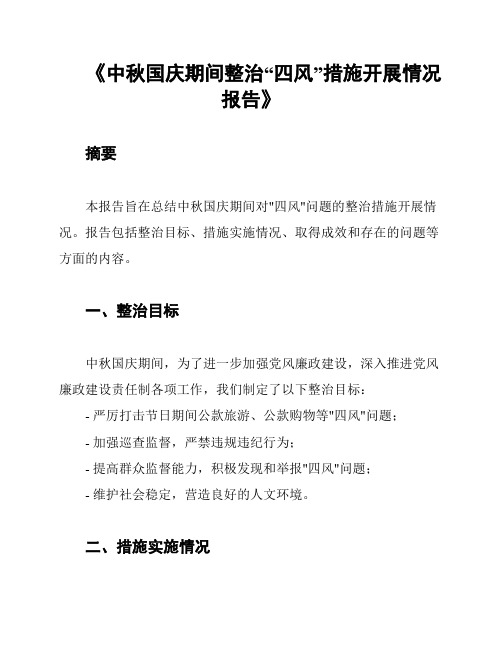 《中秋国庆期间整治“四风”措施开展情况报告》

摘要

本报告旨在总结中秋国庆期间对"四风"问题的整治措施开展情况。报告包括整治目标、措施实施情况、取得成效和存在的问题等方面的内容。

一、整治目标

中秋国庆期间，为了进一步加强党风廉政建设，深入推进党风廉政建设责任制各项工作，我们制定了以下整治目标：

- 严厉打击节日期间公款旅游、公款购物等"四风"问题；

- 加强巡查监督，严禁违规违纪行为；

- 提高群众监督能力，积极发现和举报"四风"问题；

- 维护社会稳定，营造良好的人文环境。

二、措施实施情况